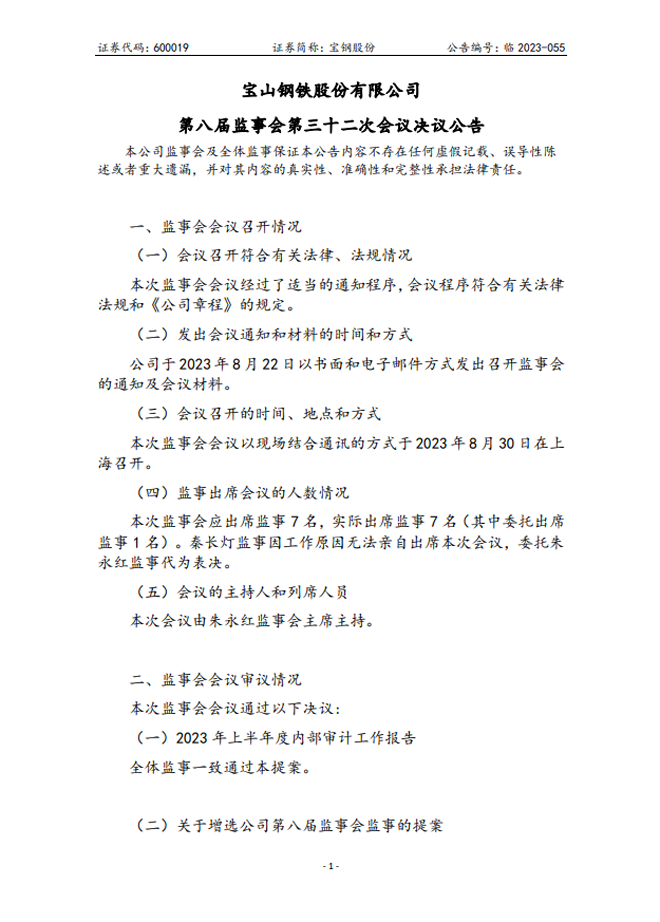 证券代码：600019 证券简称：宝钢股份 公告编号：临2023-055

宝山钢铁股份有限公司

第八届监事会第三十二次会议决议公告

本公司监事会及全体监事保证本公告内容不存在任何虚假记载、误导性陈述或者重大遗漏，并对其内容的真实性、准确性和完整性承担法律责任。

一、监事会会议召开情况

（一）会议召开符合有关法律、法规情况

本次监事会会议经过了适当的通知程序，会议程序符合有关法律法规和《公司章程》的规定。

（二）发出会议通知和材料的时间和方式

公司于2023年8月22日以书面和电子邮件方式发出召开监事会的通知及会议材料。

（三）会议召开的时间、地点和方式

本次监事会会议以现场结合通讯的方式于2023年8月30日在上海召开。

（四）监事出席会议的人数情况

本次监事会应出席监事7名，实际出席监事7名（其中委托出席监事1名）。秦长灯监事因工作原因无法亲自出席本次会议，委托朱永红监事代为表决。

（五）会议的主持人和列席人员

本次会议由朱永红监事会主席主持。

二、监事会会议审议情况

本次监事会会议通过以下决议：

（一）2023年上半年度内部审计工作报告

全体监事一致通过本提案。

（二）关于增选公司第八届监事会监事的提案

- 1 -